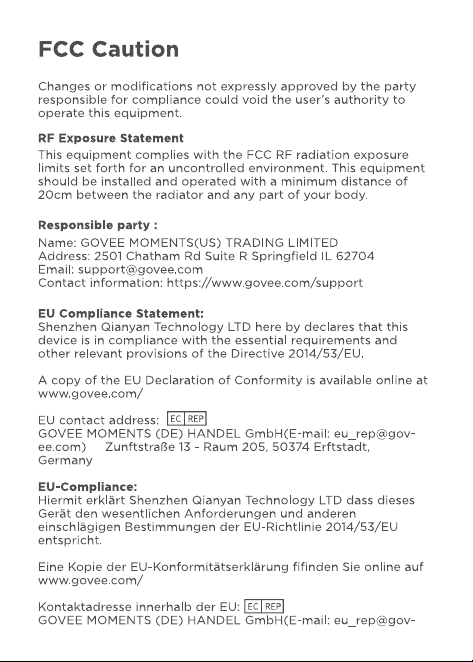 FCC Caution

Changes or modifications not expressly approved by the party responsible for compliance could void the user's authority to operate this equipment.

RF Exposure Statement

This equipment complies with the FCC RF radiation exposure limits set forth for an uncontrolled environment. This equipment should be installed and operated with a minimum distance of 20cm between the radiator and any part of your body.

Responsible party :

Name: GOVEE MOMENTS(US) TRADING LIMITED
Address: 2501 Chatham Rd Suite R Springfield IL 62704
Email: support@govee.com
Contact information: https://www.govee.com/support

EU Compliance Statement:
Shenzhen Qianyan Technology LTD here by declares that this device is in compliance with the essential requirements and other relevant provisions of the Directive 2014/53/EU.

A copy of the EU Declaration of Conformity is available online at www.govee.com/

EU contact address: EC REP
GOVEE MOMENTS (DE) HANDEL GmbH(E-mail: eu_rep@govee.com) Zunftstraße 13 - Raum 205, 50374 Erftstadt, Germany

EU-Compliance:
Hiermit erklärt Shenzhen Qianyan Technology LTD dass dieses Gerät den wesentlichen Anforderungen und anderen einschlägigen Bestimmungen der EU-Richtlinie 2014/53/EU entspricht.

Eine Kopie der EU-Konformitätserklärung fifinden Sie online auf www.govee.com/

Kontaktadresse innerhalb der EU: EC REP
GOVEE MOMENTS (DE) HANDEL GmbH(E-mail: eu_rep@gov-